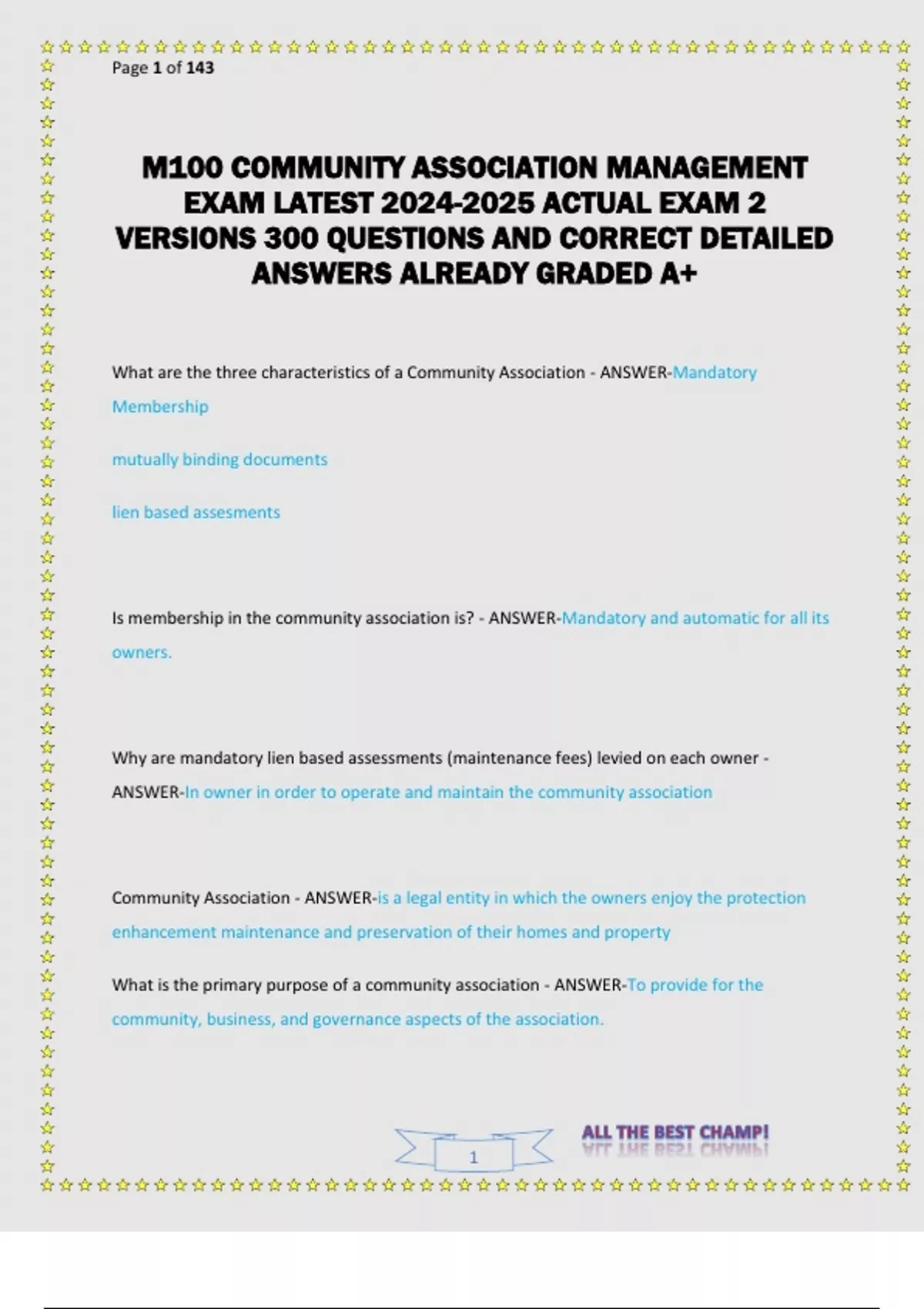 Page 1 of 143

M100 COMMUNITY ASSOCIATION MANAGEMENT EXAM LATEST 2024-2025 ACTUAL EXAM 2 VERSIONS 300 QUESTIONS AND CORRECT DETAILED ANSWERS ALREADY GRADED A+

What are the three characteristics of a Community Association - ANSWER-Mandatory Membership

mutually binding documents

lien based assesments

Is membership in the community association is? - ANSWER-Mandatory and automatic for all its owners.

Why are mandatory lien based assessments (maintenance fees) levied on each owner - ANSWER-In owner in order to operate and maintain the community association

Community Association - ANSWER-is a legal entity in which the owners enjoy the protection enhancement maintenance and preservation of their homes and property

What is the primary purpose of a community association - ANSWER-To provide for the community, business, and governance aspects of the association.

1

ALL THE BEST CHAMP!